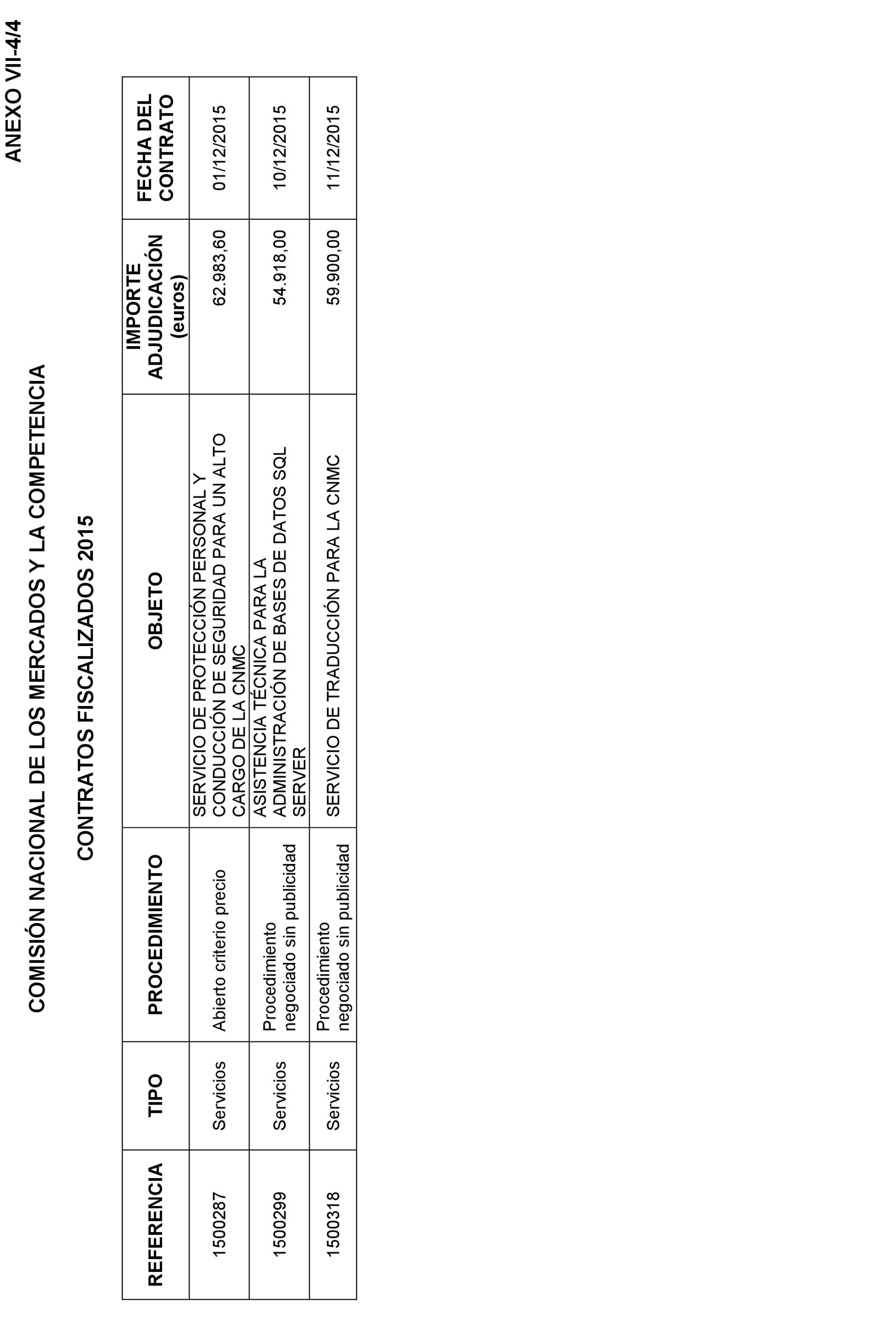 ANEXO VII-4/4

COMISIÓN NACIONAL DE LOS MERCADOS Y LA COMPETENCIA

CONTRATOS FISCALIZADOS 2015

| REFERENCIA | TIPO | PROCEDIMIENTO | OBJETO | IMPORTE ADJUDICACIÓN (euros) | FECHA DEL CONTRATO |
|---|---|---|---|---|---|
| 1500287 | Servicios | Abierto criterio precio | SERVICIO DE PROTECCIÓN PERSONAL Y CONDUCCIÓN DE SEGURIDAD PARA UN ALTO CARGO DE LA CNMC | 62.983,60 | 01/12/2015 |
| 1500299 | Servicios | Procedimiento negociado sin publicidad | ASISTENCIA TÉCNICA PARA LA ADMINISTRACIÓN DE BASES DE DATOS SQL SERVER | 54.918,00 | 10/12/2015 |
| 1500318 | Servicios | Procedimiento negociado sin publicidad | SERVICIO DE TRADUCCIÓN PARA LA CNMC | 59.900,00 | 11/12/2015 |